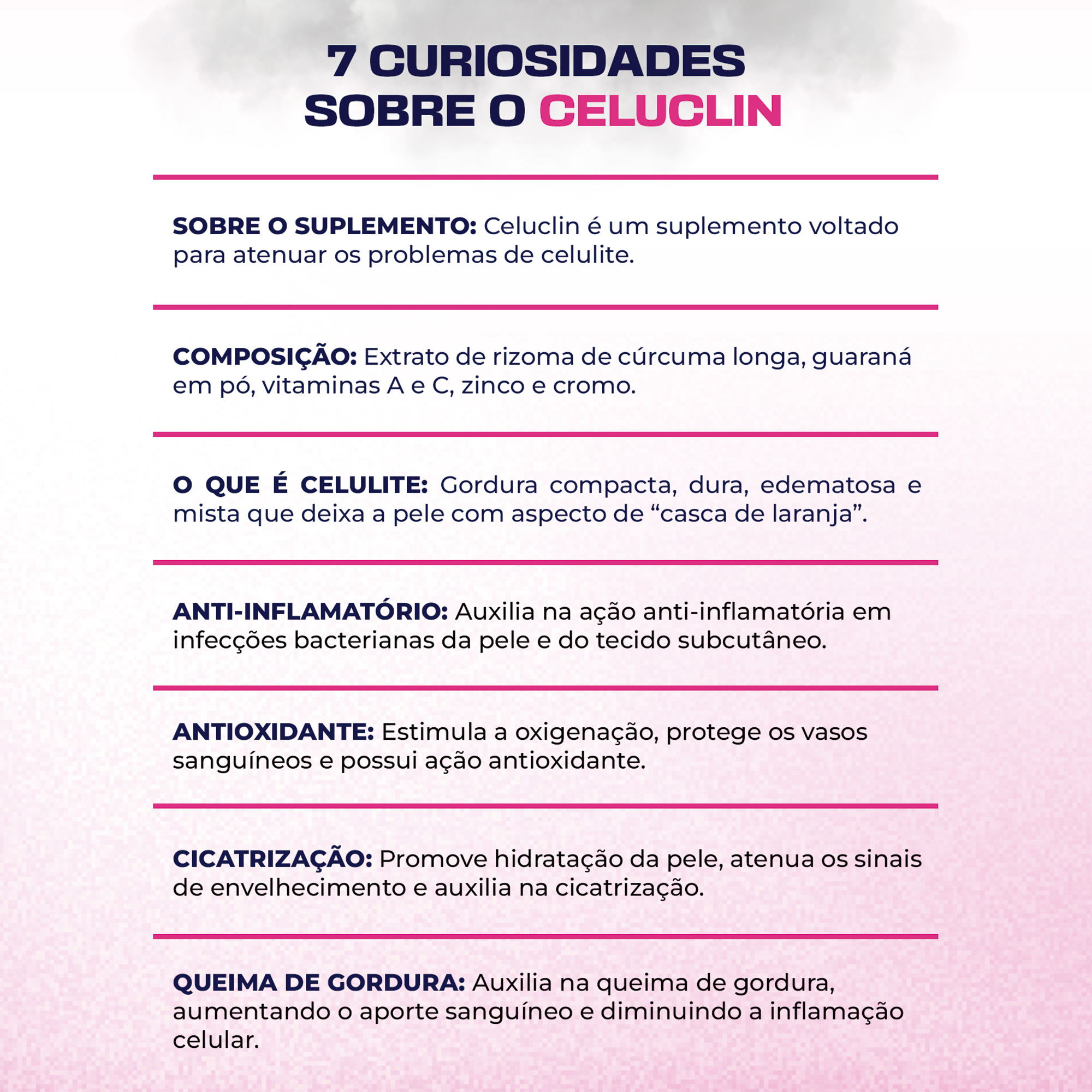 7 CURIOSIDADES
SOBRE O CELUCLIN

SOBRE O SUPLEMENTO: Celuclin é um suplemento voltado para atenuar os problemas de celulite.

COMPOSIÇÃO: Extrato de rizoma de cúrcuma longa, guaraná em pó, vitaminas A e C, zinco e cromo.

O QUE É CELULITE: Gordura compacta, dura, edematosa e mista que deixa a pele com aspecto de “casca de laranja”.

ANTI-INFLAMATÓRIO: Auxilia na ação anti-inflamatória em infecções bacterianas da pele e do tecido subcutâneo.

ANTIOXIDANTE: Estimula a oxigenação, protege os vasos sanguíneos e possui ação antioxidante.

CICATRIZAÇÃO: Promove hidratação da pele, atenua os sinais de envelhecimento e auxilia na cicatrização.

QUEIMA DE GORDURA: Auxilia na queima de gordura, aumentando o aporte sanguíneo e diminuindo a inflamação celular.